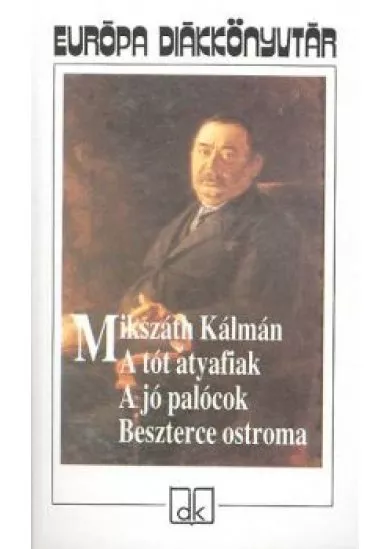 EURÓPA DIÁKKÖNYVTÁR

Mikszáth Kálmán
A tót atyafiak
A jó palócok
Beszterce ostroma

dk